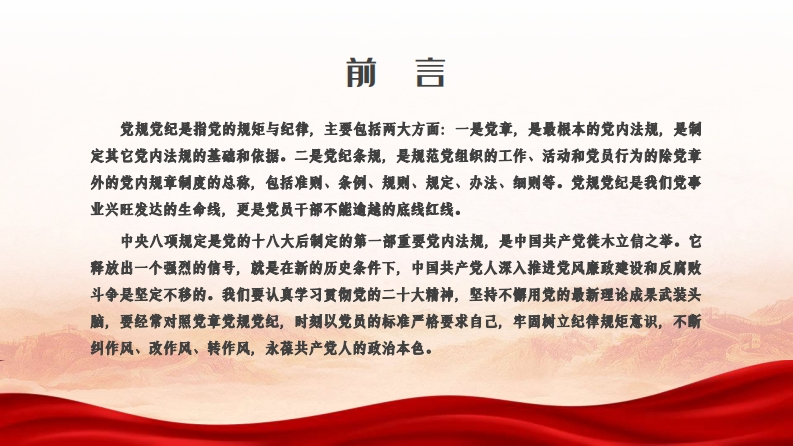 前　言

党规党纪是指党的规矩与纪律，主要包括两大方面：一是党章，是最根本的党内法规，是制定其它党内法规的基础和依据。二是党纪条规，是规范党组织的工作、活动和党员行为的除党章外的党内规章制度的总称，包括准则、条例、规则、规定、办法、细则等。党规党纪是我们党事业兴旺发达的生命线，更是党员干部不能逾越的底线红线。

中央八项规定是党的十八大后制定的第一部重要党内法规，是中国共产党徙木立信之举。它释放出一个强烈的信号，就是在新的历史条件下，中国共产党人深入推进党风廉政建设和反腐败斗争是坚定不移的。我们要认真学习贯彻党的二十大精神，坚持不懈用党的最新理论成果武装头脑，要经常对照党章党规党纪，时刻以党员的标准严格要求自己，牢固树立纪律规矩意识，不断纠作风、改作风、转作风，永葆共产党人的政治本色。